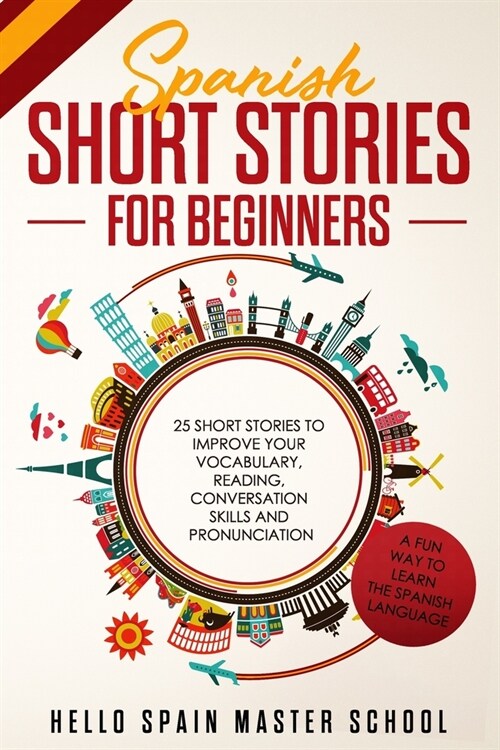 Spanish
SHORT STORIES
FOR BEGINNERS

25 SHORT STORIES TO IMPROVE YOUR VOCABULARY, READING, CONVERSATION SKILLS AND PRONUNCIATION

A FUN WAY TO LEARN THE SPANISH LANGUAGE

HELLO SPAIN MASTER SCHOOL